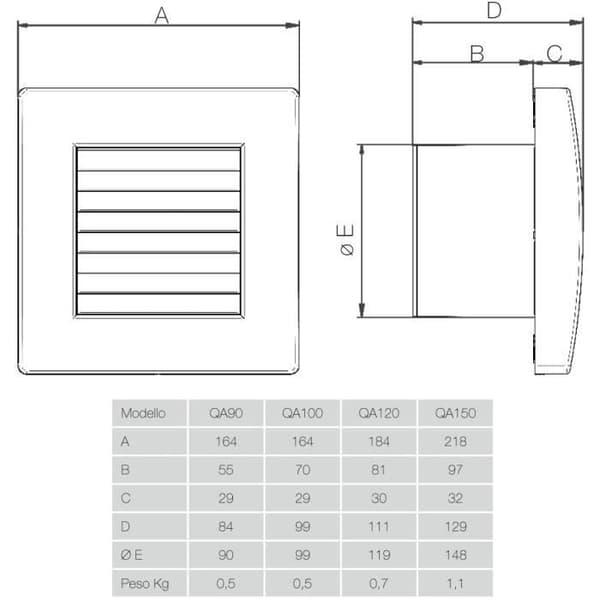 A

D

B

C

Ø E

| Modello | QA90 | QA100 | QA120 | QA150 |
|---|---|---|---|---|
| A | 164 | 164 | 184 | 218 |
| B | 55 | 70 | 81 | 97 |
| C | 29 | 29 | 30 | 32 |
| D | 84 | 99 | 111 | 129 |
| Ø E | 90 | 99 | 119 | 148 |
| Peso Kg | 0,5 | 0,5 | 0,7 | 1,1 |